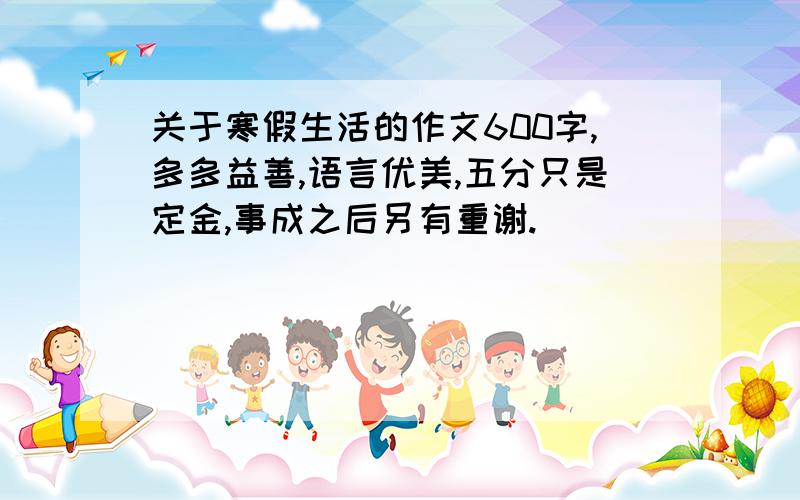 关于寒假生活的作文600字,多多益善,语言优美,五分只是定金,事成之后另有重谢.